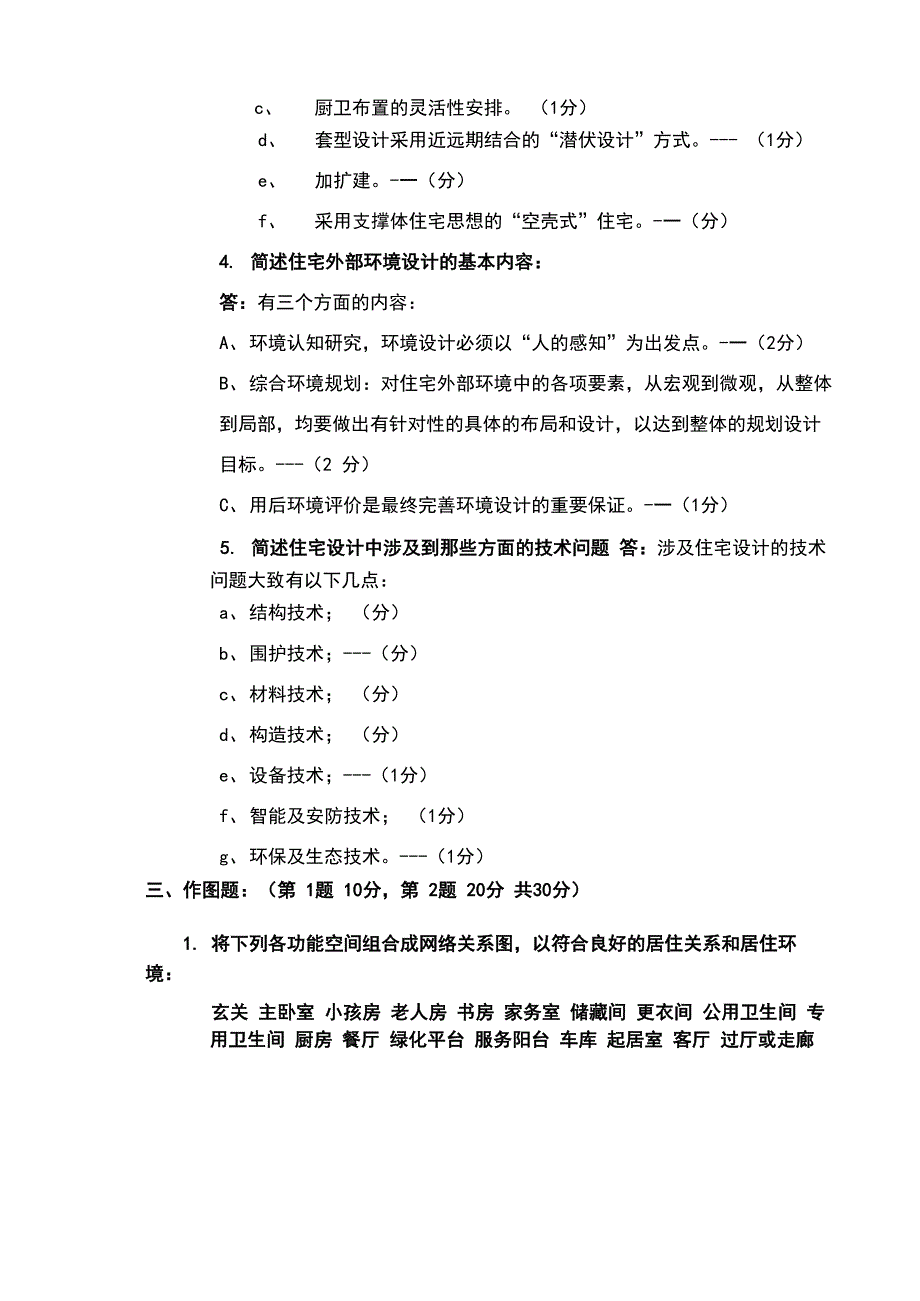 c、 厨卫布置的灵活性安排。 （1分）

d、 套型设计采用近远期结合的“潜伏设计”方式。--- （1分）

e、 加扩建。-—（分）

f、 采用支撑体住宅思想的“空壳式”住宅。-—（分）

4. 简述住宅外部环境设计的基本内容：

答：有三个方面的内容：

A、环境认知研究，环境设计必须以“人的感知”为出发点。-—（2分）

B、综合环境规划：对住宅外部环境中的各项要素，从宏观到微观，从整体到局部，均要做出有针对性的具体的布局和设计，以达到整体的规划设计目标。---（2 分）

C、用后环境评价是最终完善环境设计的重要保证。-—（1分）

5. 简述住宅设计中涉及到那些方面的技术问题 答：涉及住宅设计的技术问题大致有以下几点：

a、结构技术； （分）

b、围护技术；---（分）

c、材料技术； （分）

d、构造技术； （分）

e、设备技术；---（1分）

f、智能及安防技术； （1分）

g、环保及生态技术。---（1分）

三、作图题：（第 1题 10分，第 2题 20分 共30分）

1. 将下列各功能空间组合成网络关系图，以符合良好的居住关系和居住环境：

玄关 主卧室 小孩房 老人房 书房 家务室 储藏间 更衣间 公用卫生间 专用卫生间 厨房 餐厅 绿化平台 服务阳台 车库 起居室 客厅 过厅或走廊